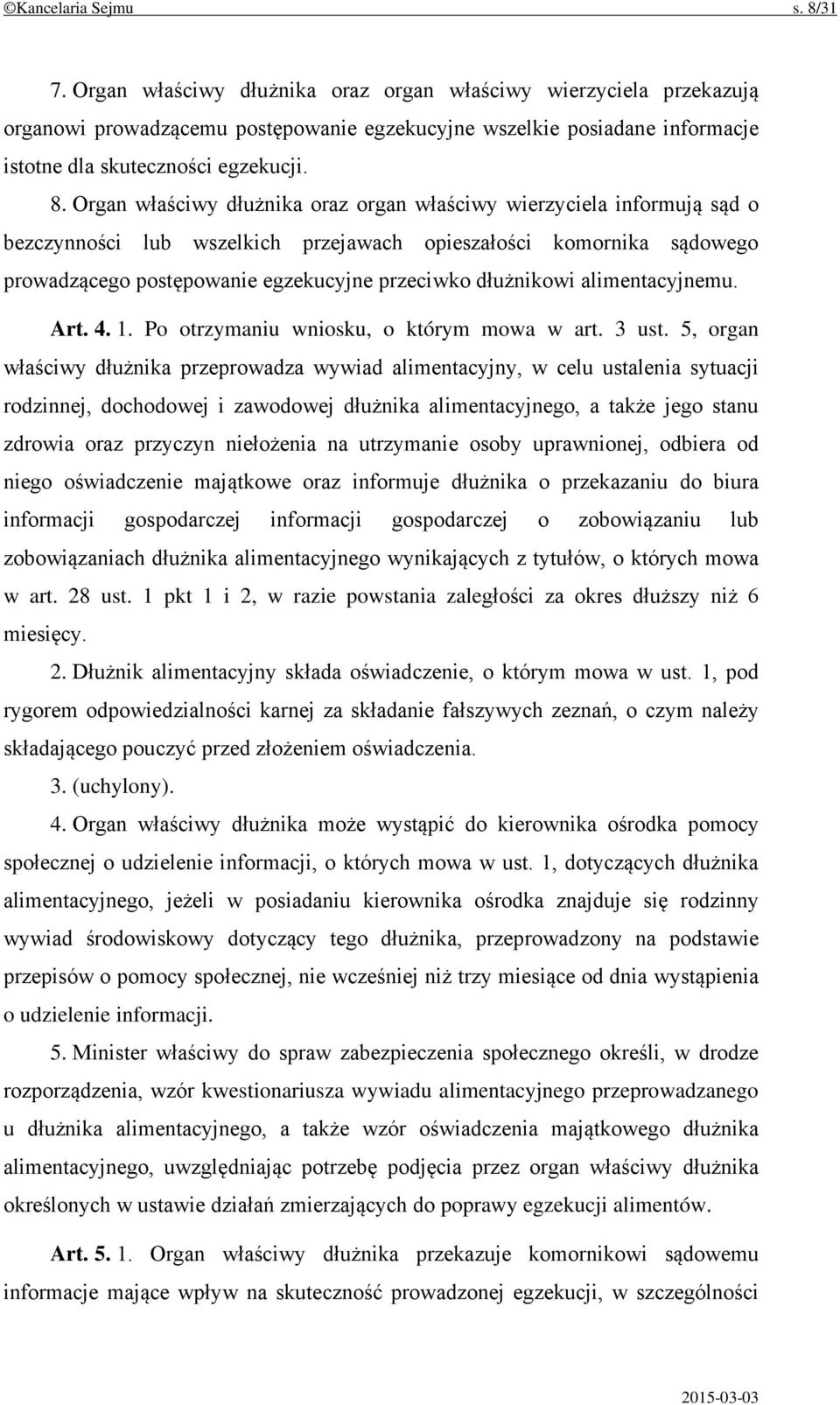 ©Kancelaria Sejmu s. 8/31

7. Organ właściwy dłużnika oraz organ właściwy wierzyciela przekazują organowi prowadzącemu postępowanie egzekucyjne wszelkie posiadane informacje istotne dla skuteczności egzekucji.

8. Organ właściwy dłużnika oraz organ właściwy wierzyciela informują sąd o bezczynności lub wszelkich przejawach opieszałości komornika sądowego prowadzącego postępowanie egzekucyjne przeciwko dłużnikowi alimentacyjnemu.

Art. 4. 1. Po otrzymaniu wniosku, o którym mowa w art. 3 ust. 5, organ właściwy dłużnika przeprowadza wywiad alimentacyjny, w celu ustalenia sytuacji rodzinnej, dochodowej i zawodowej dłużnika alimentacyjnego, a także jego stanu zdrowia oraz przyczyn niełożenia na utrzymanie osoby uprawnionej, odbiera od niego oświadczenie majątkowe oraz informuje dłużnika o przekazaniu do biura informacji gospodarczej informacji gospodarczej o zobowiązaniu lub zobowiązaniach dłużnika alimentacyjnego wynikających z tytułów, o których mowa w art. 28 ust. 1 pkt 1 i 2, w razie powstania zaległości za okres dłuższy niż 6 miesięcy.

2. Dłużnik alimentacyjny składa oświadczenie, o którym mowa w ust. 1, pod rygorem odpowiedzialności karnej za składanie fałszywych zeznań, o czym należy składającego pouczyć przed złożeniem oświadczenia.

3. (uchylony).

4. Organ właściwy dłużnika może wystąpić do kierownika ośrodka pomocy społecznej o udzielenie informacji, o których mowa w ust. 1, dotyczących dłużnika alimentacyjnego, jeżeli w posiadaniu kierownika ośrodka znajduje się rodzinny wywiad środowiskowy dotyczący tego dłużnika, przeprowadzony na podstawie przepisów o pomocy społecznej, nie wcześniej niż trzy miesiące od dnia wystąpienia o udzielenie informacji.

5. Minister właściwy do spraw zabezpieczenia społecznego określi, w drodze rozporządzenia, wzór kwestionariusza wywiadu alimentacyjnego przeprowadzanego u dłużnika alimentacyjnego, a także wzór oświadczenia majątkowego dłużnika alimentacyjnego, uwzględniając potrzebę podjęcia przez organ właściwy dłużnika określonych w ustawie działań zmierzających do poprawy egzekucji alimentów.

Art. 5. 1. Organ właściwy dłużnika przekazuje komornikowi sądowemu informacje mające wpływ na skuteczność prowadzonej egzekucji, w szczególności

2015-03-03